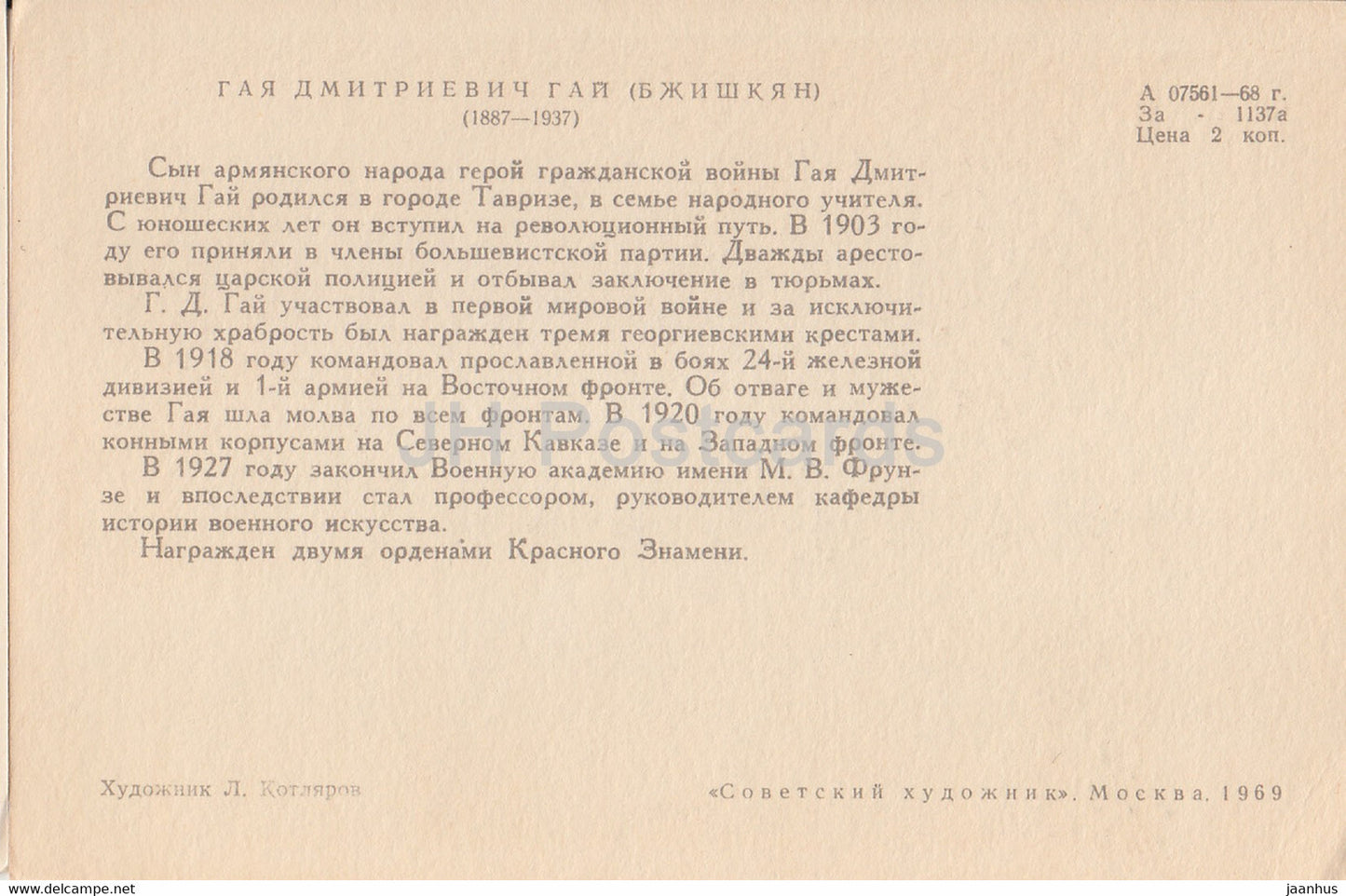 ГАЯ ДМИТРИЕВИЧ ГАЙ (БЖИШКЯН)
(1887—1937)

А 07561—68 г.
За - 1137а
Цена 2 коп.

Сын армянского народа герой гражданской войны Гая Дмитриевич Гай родился в городе Тавризе, в семье народного учителя. С юношеских лет он вступил на революционный путь. В 1903 году его приняли в члены большевистской партии. Дважды арестовывался царской полицией и отбывал заключение в тюрьмах.

Г. Д. Гай участвовал в первой мировой войне и за исключительную храбрость был награжден тремя георгиевскими крестами.

В 1918 году командовал прославленной в боях 24-й железной дивизией и 1-й армией на Восточном фронте. Об отваге и мужестве Гая шла молва по всем фронтам. В 1920 году командовал конными корпусами на Северном Кавказе и на Западном фронте.

В 1927 году закончил Военную академию имени М. В. Фрунзе и впоследствии стал профессором, руководителем кафедры истории военного искусства.

Награжден двумя орденами Красного Знамени.

Художник Л. Котляров

«Советский художник». Москва. 1969

www.delcampe.net

jaanhus